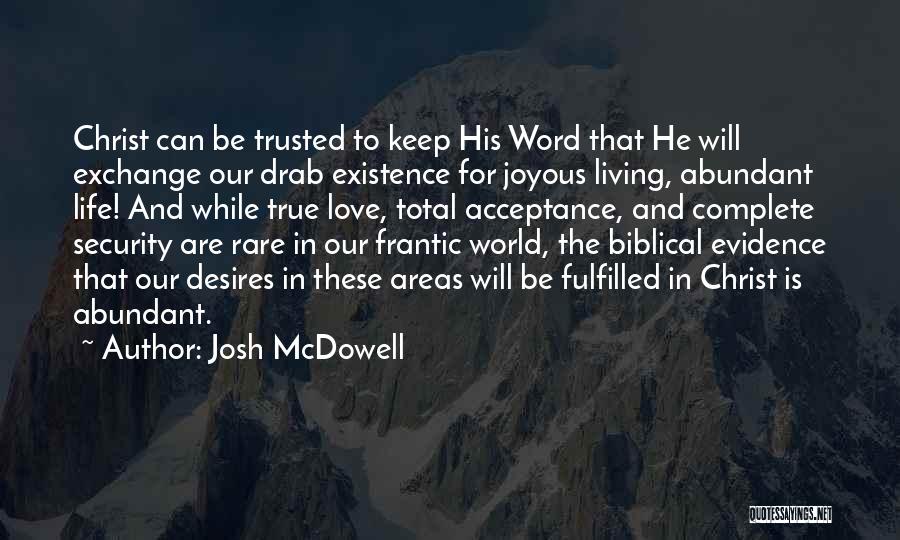 Christ can be trusted to keep His Word that He will exchange our drab existence for joyous living, abundant life! And while true love, total acceptance, and complete security are rare in our frantic world, the biblical evidence that our desires in these areas will be fulfilled in Christ is abundant.

~ Author: Josh McDowell

QUOTESSAYINGS.NET